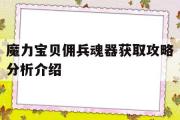 魔力宝贝佣兵魂器获取攻略分析介绍